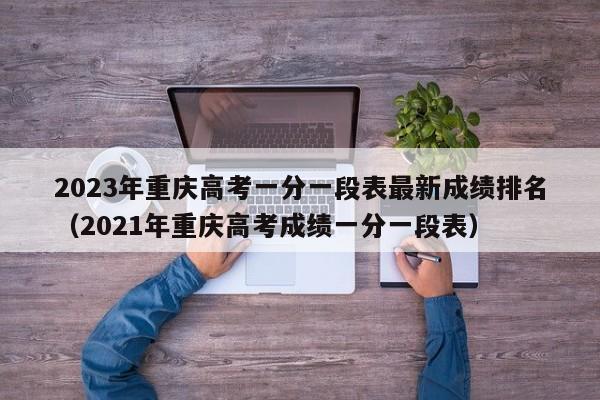 2023年重庆高考一分一段表最新成绩排名（2021年重庆高考成绩一分一段表）